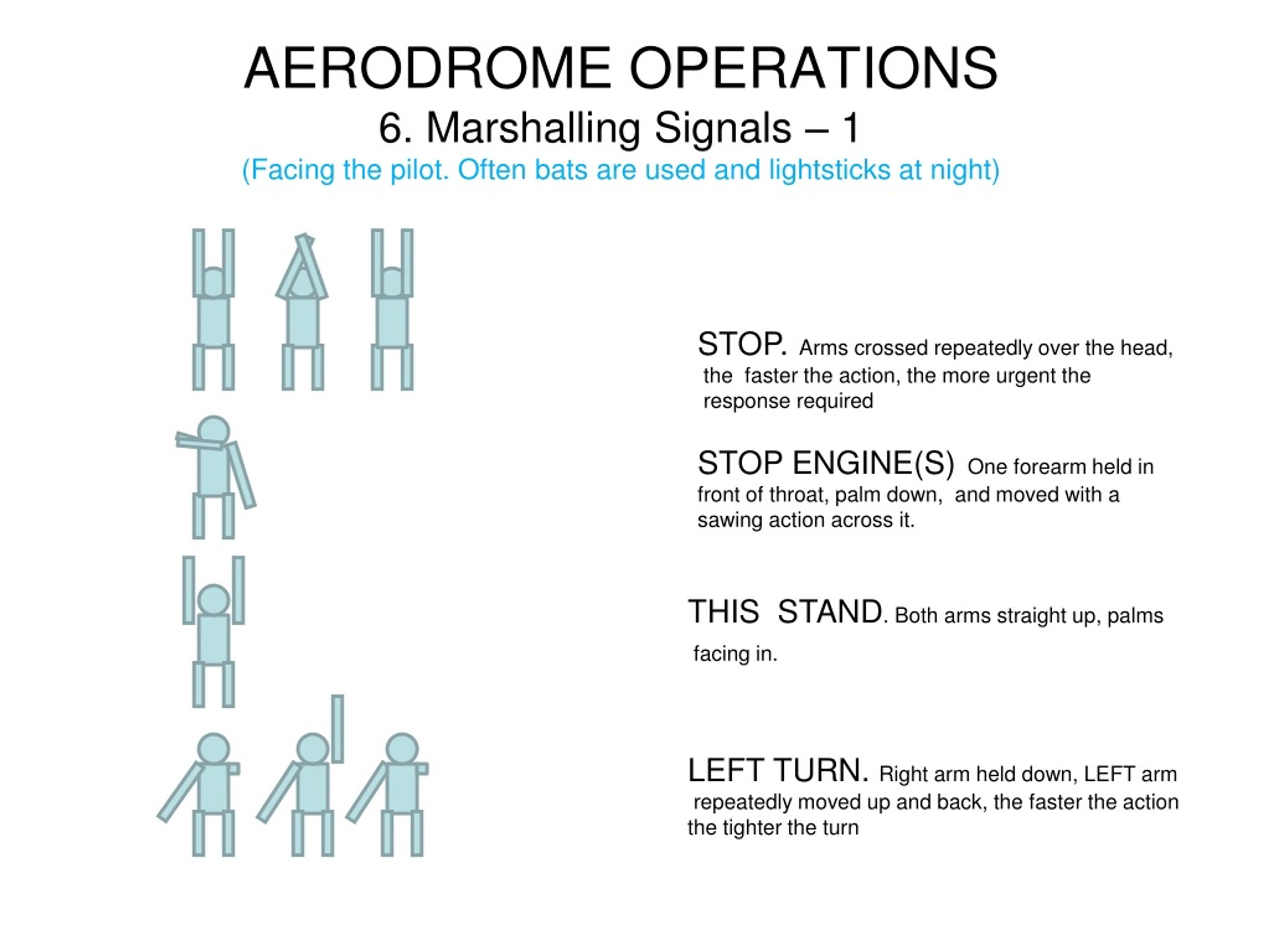 AERODROME OPERATIONS
6. Marshalling Signals – 1
(Facing the pilot. Often bats are used and lightsticks at night)

STOP. Arms crossed repeatedly over the head, the faster the action, the more urgent the response required

STOP ENGINE(S) One forearm held in front of throat, palm down, and moved with a sawing action across it.

THIS STAND. Both arms straight up, palms facing in.

LEFT TURN. Right arm held down, LEFT arm repeatedly moved up and back, the faster the action the tighter the turn